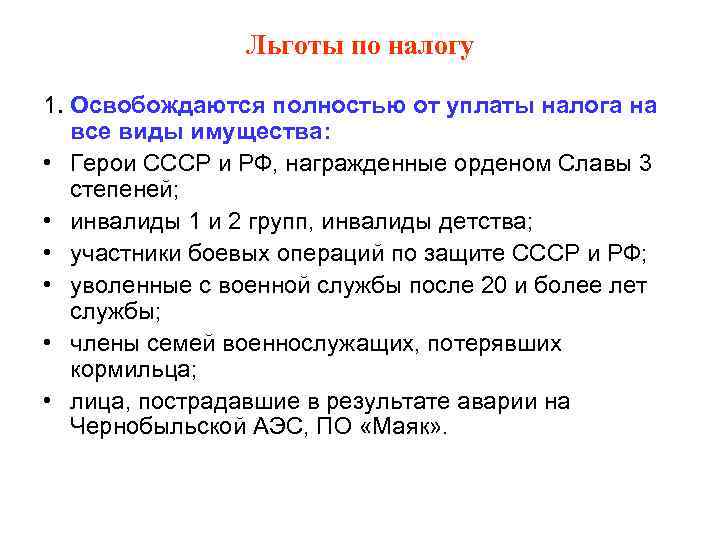 Льготы по налогу

1. Освобождаются полностью от уплаты налога на все виды имущества:
• Герои СССР и РФ, награжденные орденом Славы 3 степеней;
• инвалиды 1 и 2 групп, инвалиды детства;
• участники боевых операций по защите СССР и РФ;
• уволенные с военной службы после 20 и более лет службы;
• члены семей военнослужащих, потерявших кормильца;
• лица, пострадавшие в результате аварии на Чернобыльской АЭС, ПО «Маяк».